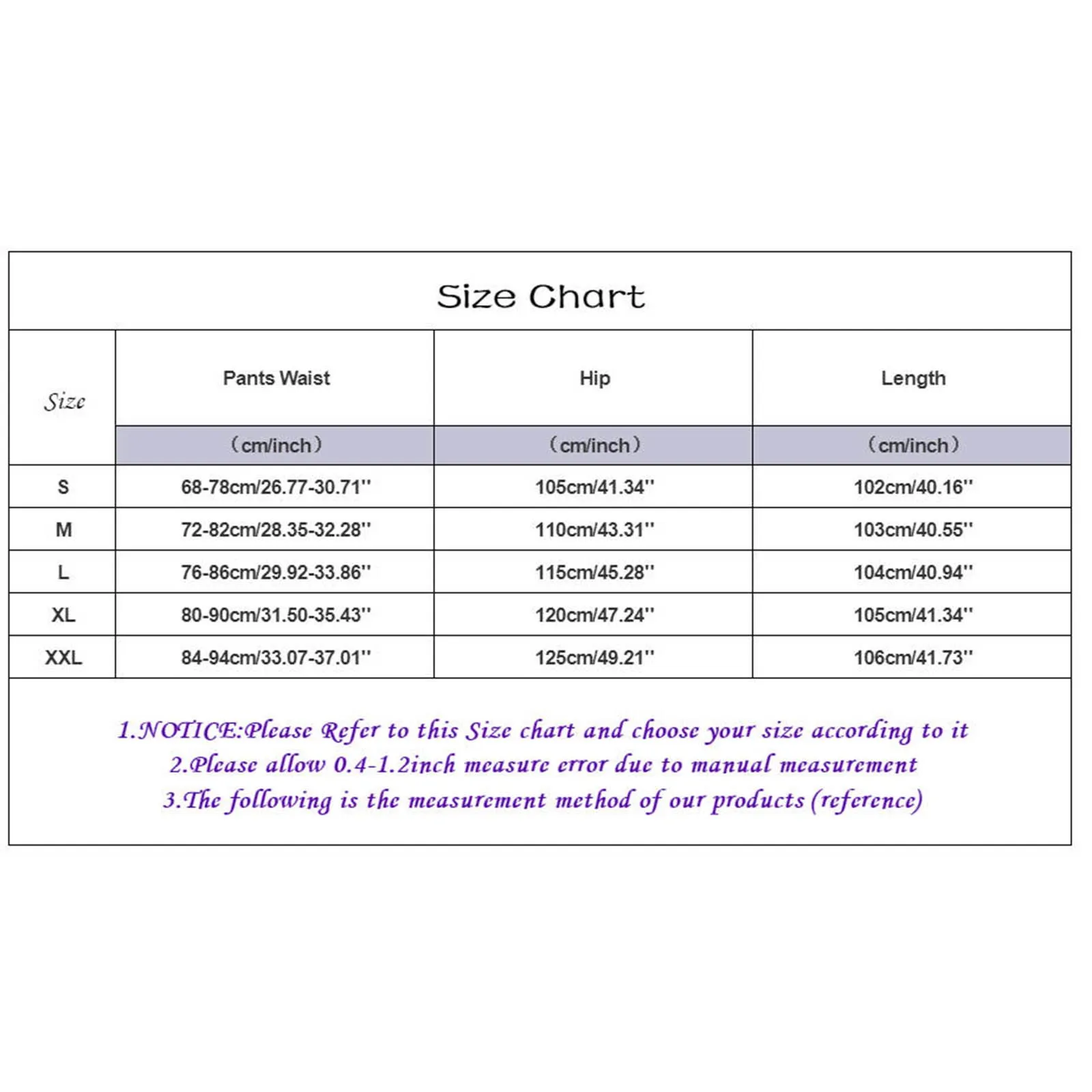 Size Chart

| Size | Pants Waist | Hip | Length |
|---|---|---|---|
| | (cm/inch) | (cm/inch) | (cm/inch) |
| S | 68-78cm/26.77-30.71'' | 105cm/41.34'' | 102cm/40.16'' |
| M | 72-82cm/28.35-32.28'' | 110cm/43.31'' | 103cm/40.55'' |
| L | 76-86cm/29.92-33.86'' | 115cm/45.28'' | 104cm/40.94'' |
| XL | 80-90cm/31.50-35.43'' | 120cm/47.24'' | 105cm/41.34'' |
| XXL | 84-94cm/33.07-37.01'' | 125cm/49.21'' | 106cm/41.73'' |

1.NOTICE:Please Refer to this Size chart and choose your size according to it
2.Please allow 0.4-1.2inch measure error due to manual measurement
3.The following is the measurement method of our products (reference)